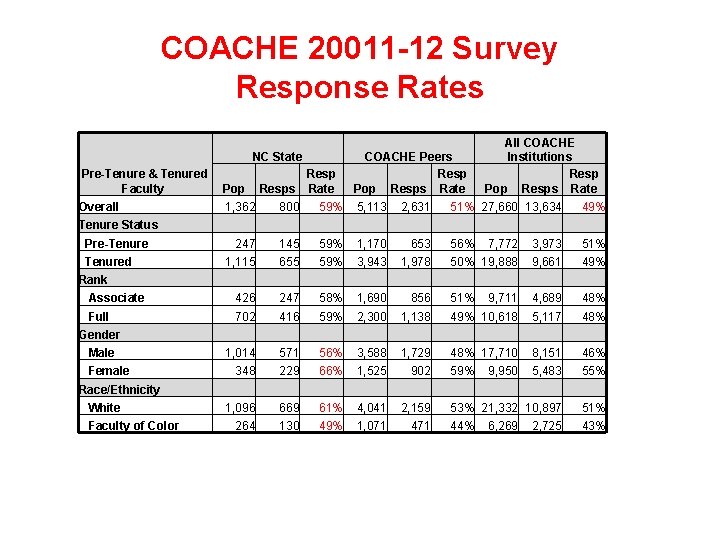 COACHE 20011-12 Survey Response Rates

| Pre-Tenure & Tenured Faculty | NC State Pop | NC State Resps | NC State Resp Rate | COACHE Peers Pop | COACHE Peers Resps | COACHE Peers Resp Rate | All COACHE Institutions Pop | All COACHE Institutions Resps | All COACHE Institutions Resp Rate |
|---|---|---|---|---|---|---|---|---|---|
| Overall | 1,362 | 800 | 59% | 5,113 | 2,631 | 51% | 27,660 | 13,634 | 49% |
| Tenure Status | | | | | | | | | |
| Pre-Tenure | 247 | 145 | 59% | 1,170 | 653 | 56% | 7,772 | 3,973 | 51% |
| Tenured | 1,115 | 655 | 59% | 3,943 | 1,978 | 50% | 19,888 | 9,661 | 49% |
| Rank | | | | | | | | | |
| Associate | 426 | 247 | 58% | 1,690 | 856 | 51% | 9,711 | 4,689 | 48% |
| Full | 702 | 416 | 59% | 2,300 | 1,138 | 49% | 10,618 | 5,117 | 48% |
| Gender | | | | | | | | | |
| Male | 1,014 | 571 | 56% | 3,588 | 1,729 | 48% | 17,710 | 8,151 | 46% |
| Female | 348 | 229 | 66% | 1,525 | 902 | 59% | 9,950 | 5,483 | 55% |
| Race/Ethnicity | | | | | | | | | |
| White | 1,096 | 669 | 61% | 4,041 | 2,159 | 53% | 21,332 | 10,897 | 51% |
| Faculty of Color | 264 | 130 | 49% | 1,071 | 471 | 44% | 6,269 | 2,725 | 43% |